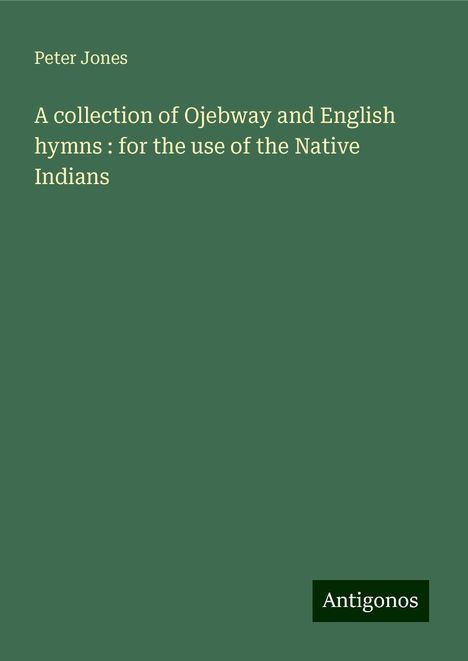 Peter Jones

A collection of Ojebway and English hymns : for the use of the Native Indians

Antigonos